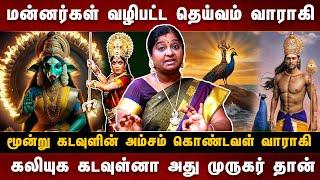 மன்னர்கள் வழிபட்ட தெய்வம் வாராகி

மூன்று கடவுளின் அம்சம் கொண்டவள் வாராகி

கலியுக கடவுள்னா அது முருகர் தான்